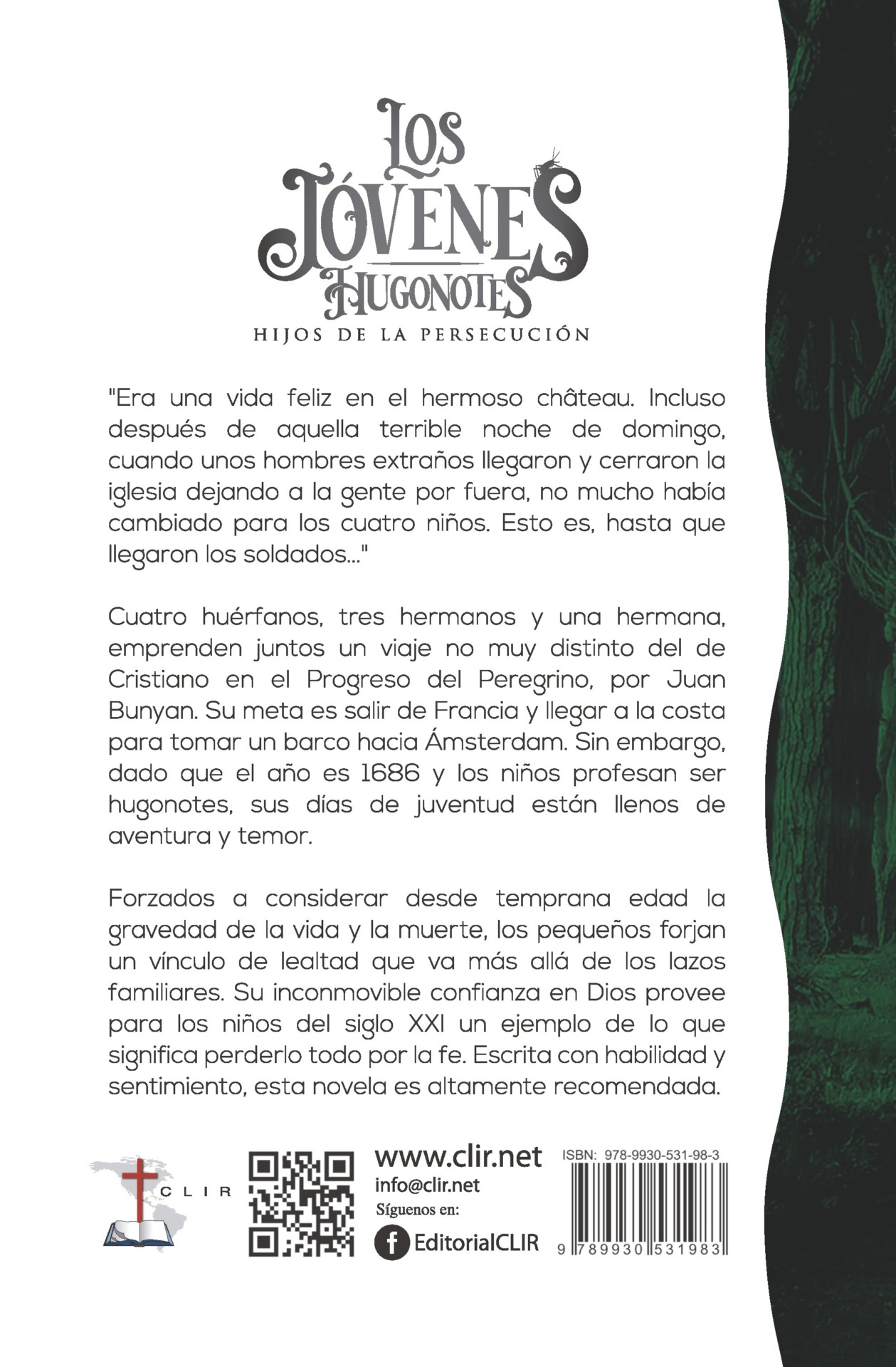 LOS JÓVENES HUGONOTES

HIJOS DE LA PERSECUCIÓN

"Era una vida feliz en el hermoso château. Incluso después de aquella terrible noche de domingo, cuando unos hombres extraños llegaron y cerraron la iglesia dejando a la gente por fuera, no mucho había cambiado para los cuatro niños. Esto es, hasta que llegaron los soldados..."

Cuatro huérfanos, tres hermanos y una hermana, emprenden juntos un viaje no muy distinto del de Cristiano en el Progreso del Peregrino, por Juan Bunyan. Su meta es salir de Francia y llegar a la costa para tomar un barco hacia Ámsterdam. Sin embargo, dado que el año es 1686 y los niños profesan ser hugonotes, sus días de juventud están llenos de aventura y temor.

Forzados a considerar desde temprana edad la gravedad de la vida y la muerte, los pequeños forjan un vínculo de lealtad que va más allá de los lazos familiares. Su inconmovible confianza en Dios provee para los niños del siglo XXI un ejemplo de lo que significa perderlo todo por la fe. Escrita con habilidad y sentimiento, esta novela es altamente recomendada.

CLIR

www.clir.net
info@clir.net
Síguenos en:
EditorialCLIR

ISBN: 978-9930-531-98-3
9 789930 531983